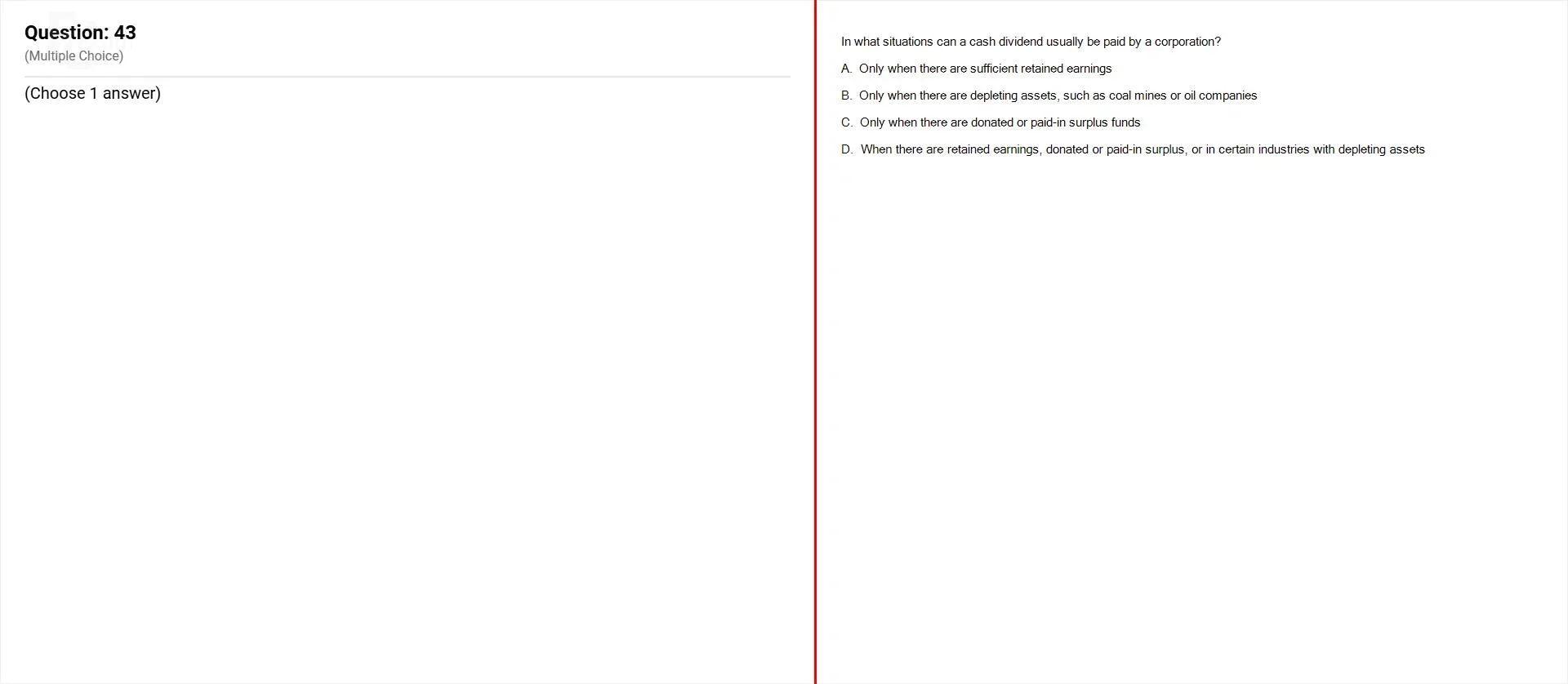 Question: 43
(Multiple Choice)

(Choose 1 answer)

In what situations can a cash dividend usually be paid by a corporation?

A. Only when there are sufficient retained earnings

B. Only when there are depleting assets, such as coal mines or oil companies

C. Only when there are donated or paid-in surplus funds

D. When there are retained earnings, donated or paid-in surplus, or in certain industries with depleting assets